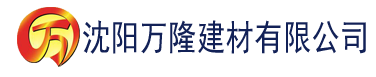 万 沈阳万隆建材有限公司